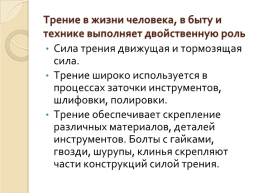 Трение в жизни человека, в быту и технике выполняет двойственную роль

• Сила трения движущая и тормозящая сила.
• Трение широко используется в процессах заточки инструментов, шлифовки, полировки.
• Трение обеспечивает скрепление различных материалов, деталей инструментов. Болты с гайками, гвозди, шурупы, клинья скрепляют части конструкций силой трения.